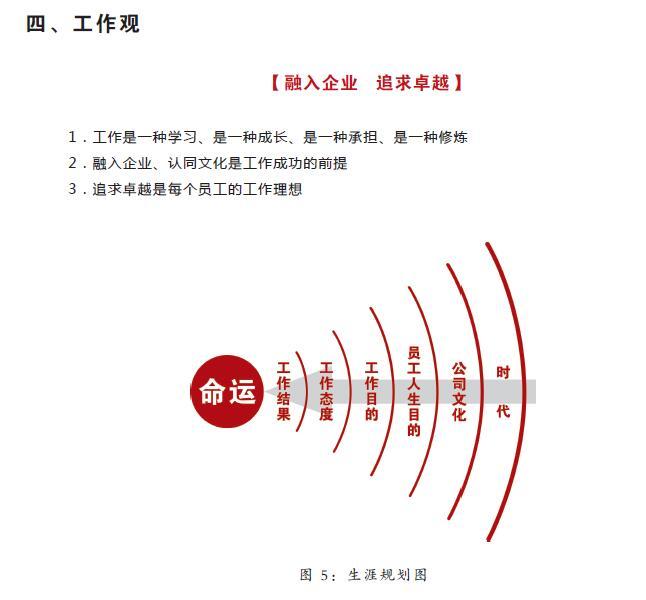 四、工作观

【融入企业　追求卓越】

1．工作是一种学习、是一种成长、是一种承担、是一种修炼

2．融入企业、认同文化是工作成功的前提

3．追求卓越是每个员工的工作理想

命运

工作结果

工作态度

工作目的

员工人生目的

公司文化

时代

图 5：生涯规划图